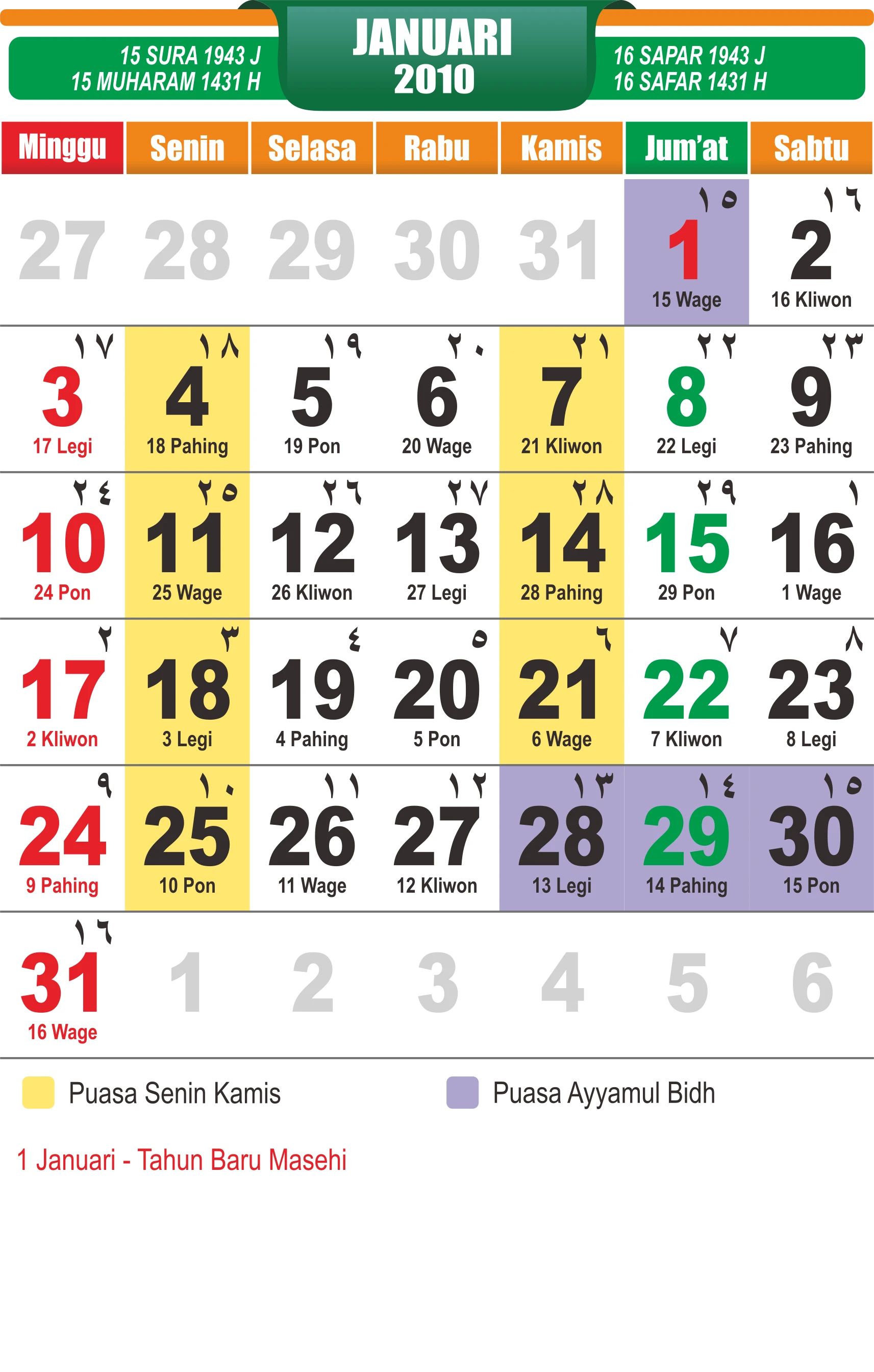 15 SURA 1943 J
15 MUHARAM 1431 H

JANUARI
2010

16 SAPAR 1943 J
16 SAFAR 1431 H

| Minggu | Senin | Selasa | Rabu | Kamis | Jum'at | Sabtu |
|---|---|---|---|---|---|---|
| 27 | 28 | 29 | 30 | 31 | ١٥ 1 15 Wage | ١٦ 2 16 Kliwon |
| ١٧ 3 17 Legi | ١٨ 4 18 Pahing | ١٩ 5 19 Pon | ٢٠ 6 20 Wage | ٢١ 7 21 Kliwon | ٢٢ 8 22 Legi | ٢٣ 9 23 Pahing |
| ٢٤ 10 24 Pon | ٢٥ 11 25 Wage | ٢٦ 12 26 Kliwon | ٢٧ 13 27 Legi | ٢٨ 14 28 Pahing | ٢٩ 15 29 Pon | ١ 16 1 Wage |
| ٢ 17 2 Kliwon | ٣ 18 3 Legi | ٤ 19 4 Pahing | ٥ 20 5 Pon | ٦ 21 6 Wage | ٧ 22 7 Kliwon | ٨ 23 8 Legi |
| ٩ 24 9 Pahing | ١٠ 25 10 Pon | ١١ 26 11 Wage | ١٢ 27 12 Kliwon | ١٣ 28 13 Legi | ١٤ 29 14 Pahing | ١٥ 30 15 Pon |
| ١٦ 31 16 Wage | 1 | 2 | 3 | 4 | 5 | 6 |

Puasa Senin Kamis

Puasa Ayyamul Bidh

1 Januari - Tahun Baru Masehi